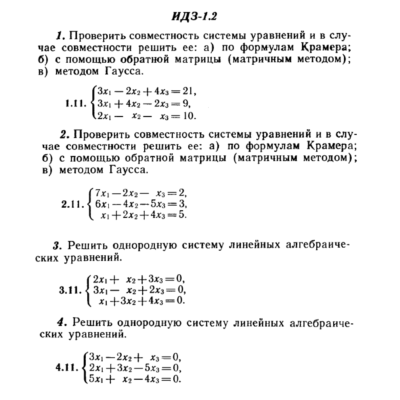 ИДЗ-1.2

1. Проверить совместность системы уравнений и в случае совместности решить ее: а) по формулам Крамера; б) с помощью обратной матрицы (матричным методом); в) методом Гаусса.

1.11. $\begin{cases} 3x_1 - 2x_2 + 4x_3 = 21, \\ 3x_1 + 4x_2 - 2x_3 = 9, \\ 2x_1 - x_2 - x_3 = 10. \end{cases}$

2. Проверить совместность системы уравнений и в случае совместности решить ее: а) по формулам Крамера; б) с помощью обратной матрицы (матричным методом); в) методом Гаусса.

2.11. $\begin{cases} 7x_1 - 2x_2 - x_3 = 2, \\ 6x_1 - 4x_2 - 5x_3 = 3, \\ x_1 + 2x_2 + 4x_3 = 5. \end{cases}$

3. Решить однородную систему линейных алгебраических уравнений.

3.11. $\begin{cases} 2x_1 + x_2 + 3x_3 = 0, \\ 3x_1 - x_2 + 2x_3 = 0, \\ x_1 + 3x_2 + 4x_3 = 0. \end{cases}$

4. Решить однородную систему линейных алгебраических уравнений.

4.11. $\begin{cases} 3x_1 - 2x_2 + x_3 = 0, \\ 2x_1 + 3x_2 - 5x_3 = 0, \\ 5x_1 + x_2 - 4x_3 = 0. \end{cases}$